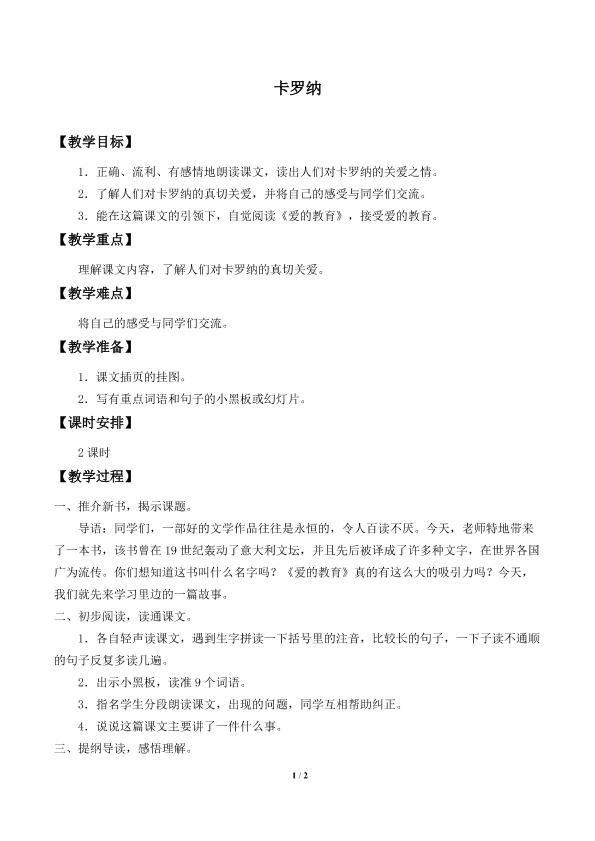 卡罗纳

【教学目标】

1．正确、流利、有感情地朗读课文，读出人们对卡罗纳的关爱之情。

2．了解人们对卡罗纳的真切关爱，并将自己的感受与同学们交流。

3．能在这篇课文的引领下，自觉阅读《爱的教育》，接受爱的教育。

【教学重点】

理解课文内容，了解人们对卡罗纳的真切关爱。

【教学难点】

将自己的感受与同学们交流。

【教学准备】

1．课文插页的挂图。

2．写有重点词语和句子的小黑板或幻灯片。

【课时安排】

2 课时

【教学过程】

一、推介新书，揭示课题。

导语：同学们，一部好的文学作品往往是永恒的，令人百读不厌。今天，老师特地带来了一本书，该书曾在 19 世纪轰动了意大利文坛，并且先后被译成了许多种文字，在世界各国广为流传。你们想知道这书叫什么名字吗？《爱的教育》真的有这么大的吸引力吗？今天，我们就先来学习里边的一篇故事。

二、初步阅读，读通课文。

1．各自轻声读课文，遇到生字拼读一下括号里的注音，比较长的句子，一下子读不通顺的句子反复多读几遍。

2．出示小黑板，读准 9 个词语。

3．指名学生分段朗读课文，出现的问题，同学互相帮助纠正。

4．说说这篇课文主要讲了一件什么事。

三、提纲导读，感悟理解。

1 / 2